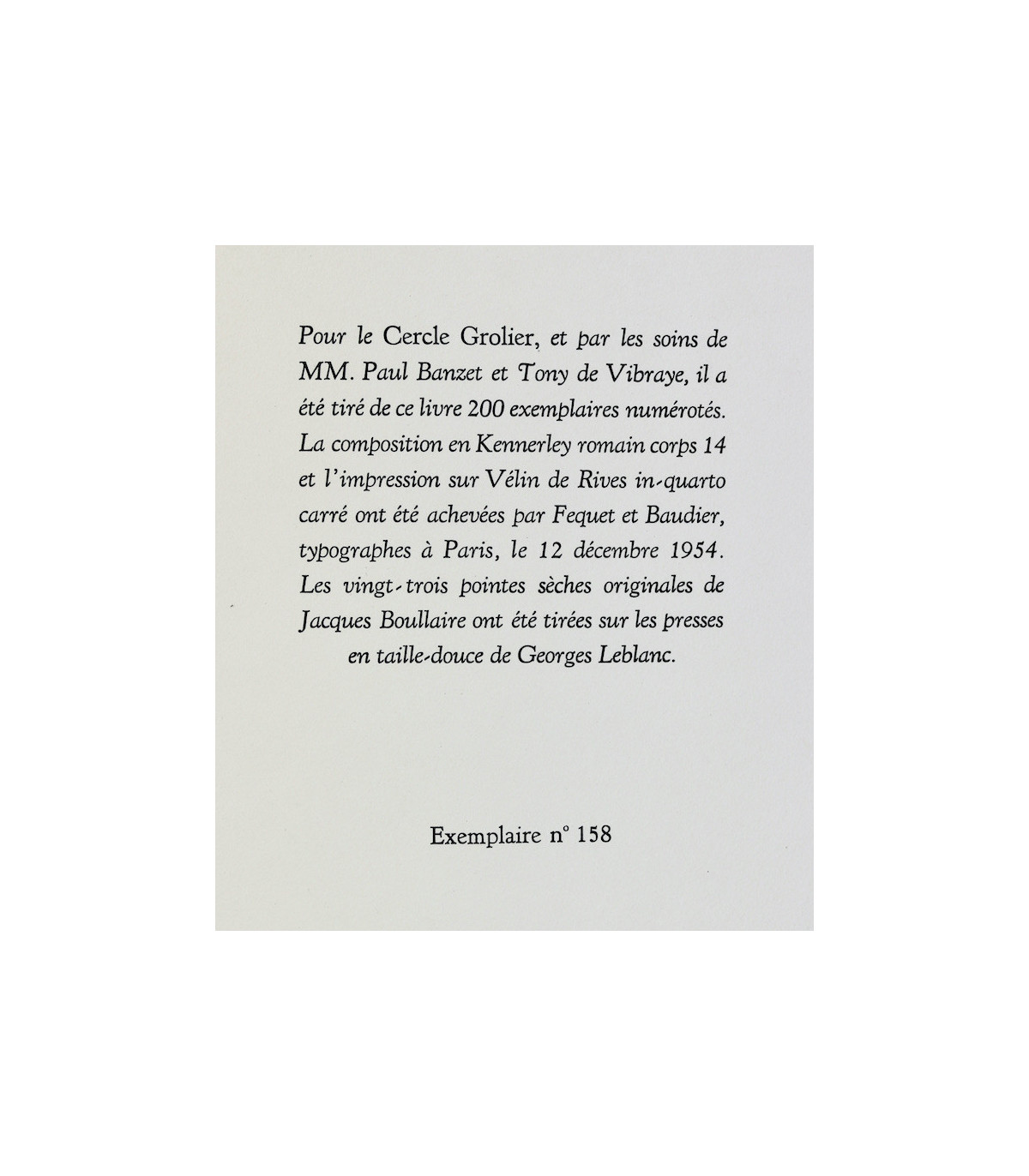 Pour le Cercle Grolier, et par les soins de MM. Paul Banzet et Tony de Vibraye, il a été tiré de ce livre 200 exemplaires numérotés. La composition en Kennerley romain corps 14 et l'impression sur Vélin de Rives in-quarto carré ont été achevées par Fequet et Baudier, typographes à Paris, le 12 décembre 1954. Les vingt-trois pointes sèches originales de Jacques Boullaire ont été tirées sur les presses en taille-douce de Georges Leblanc.

Exemplaire n° 158